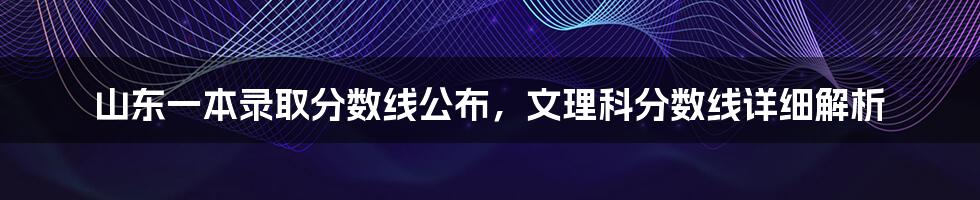 山东一本录取分数线公布，文理科分数线详细解析